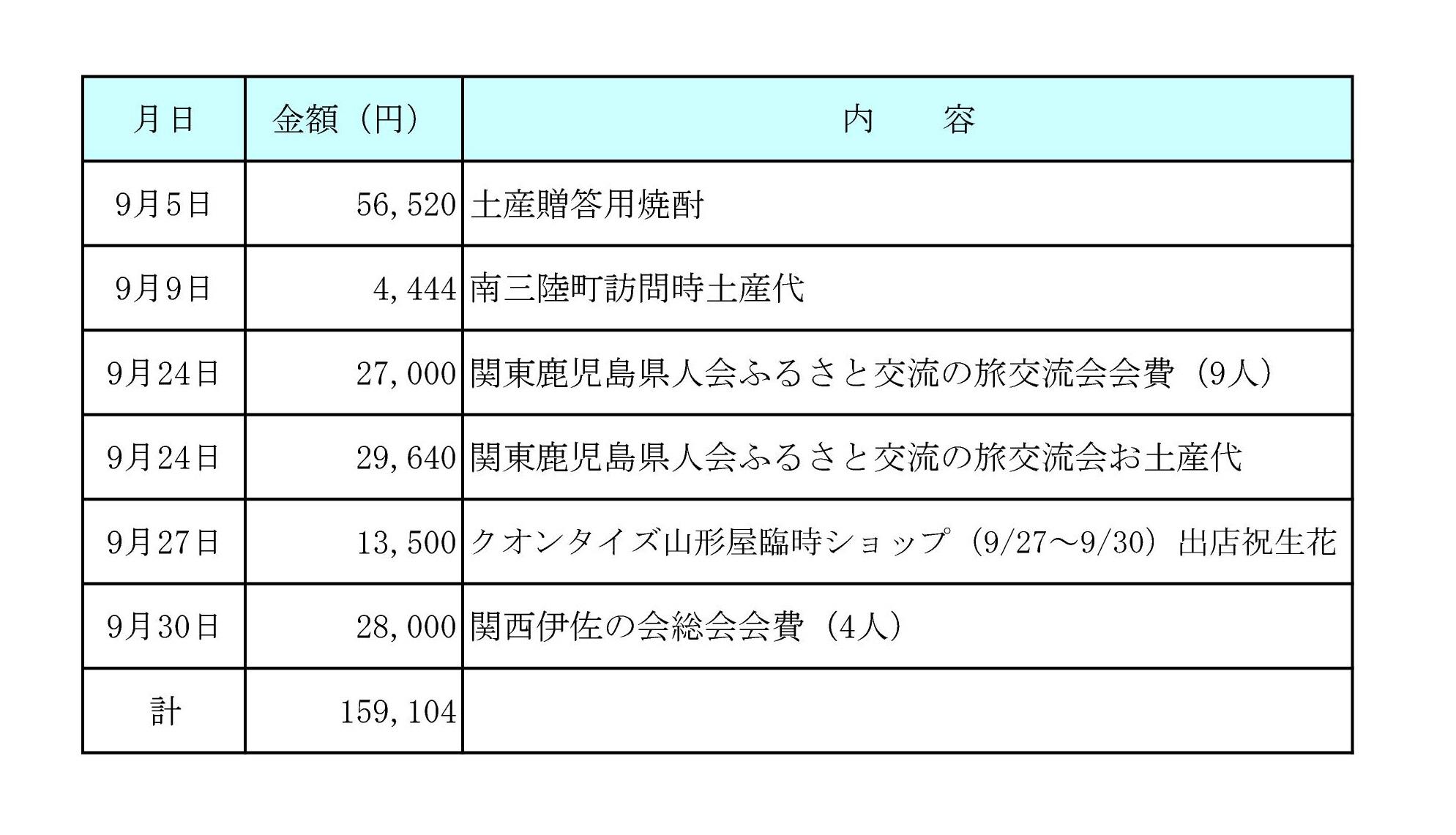 | 月日 | 金額（円） | 内　　容 |
|---|---|---|
| 9月5日 | 56,520 | 土産贈答用焼酎 |
| 9月9日 | 4,444 | 南三陸町訪問時土産代 |
| 9月24日 | 27,000 | 関東鹿児島県人会ふるさと交流の旅交流会会費（9人） |
| 9月24日 | 29,640 | 関東鹿児島県人会ふるさと交流の旅交流会お土産代 |
| 9月27日 | 13,500 | クオンタイズ山形屋臨時ショップ（9/27～9/30）出店祝生花 |
| 9月30日 | 28,000 | 関西伊佐の会総会会費（4人） |
| 計 | 159,104 | |